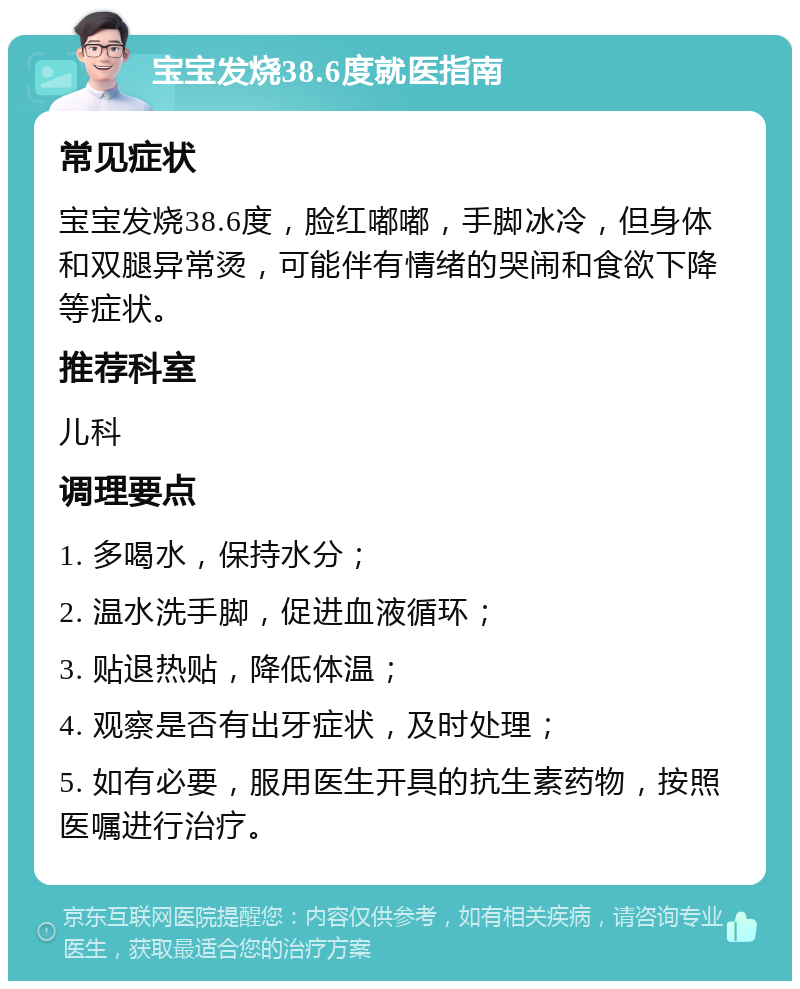 宝宝发烧38.6度就医指南

常见症状

宝宝发烧38.6度，脸红嘟嘟，手脚冰冷，但身体和双腿异常烫，可能伴有情绪的哭闹和食欲下降等症状。

推荐科室

儿科

调理要点

1. 多喝水，保持水分；

2. 温水洗手脚，促进血液循环；

3. 贴退热贴，降低体温；

4. 观察是否有出牙症状，及时处理；

5. 如有必要，服用医生开具的抗生素药物，按照医嘱进行治疗。

京东互联网医院提醒您：内容仅供参考，如有相关疾病，请咨询专业医生，获取最适合您的治疗方案